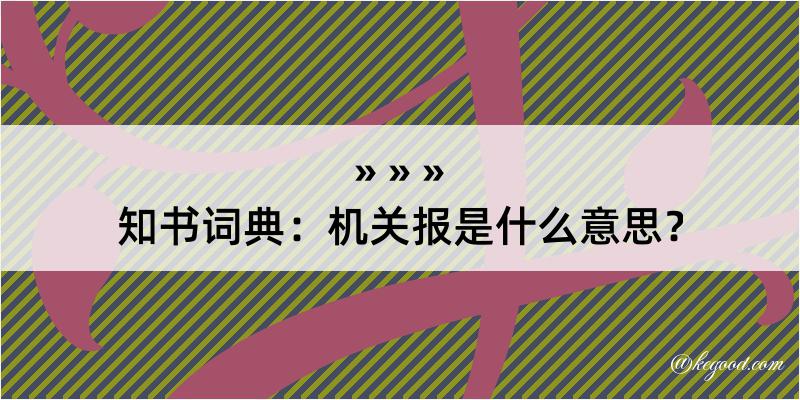 » » »
知书词典：机关报是什么意思？

@kegood.com